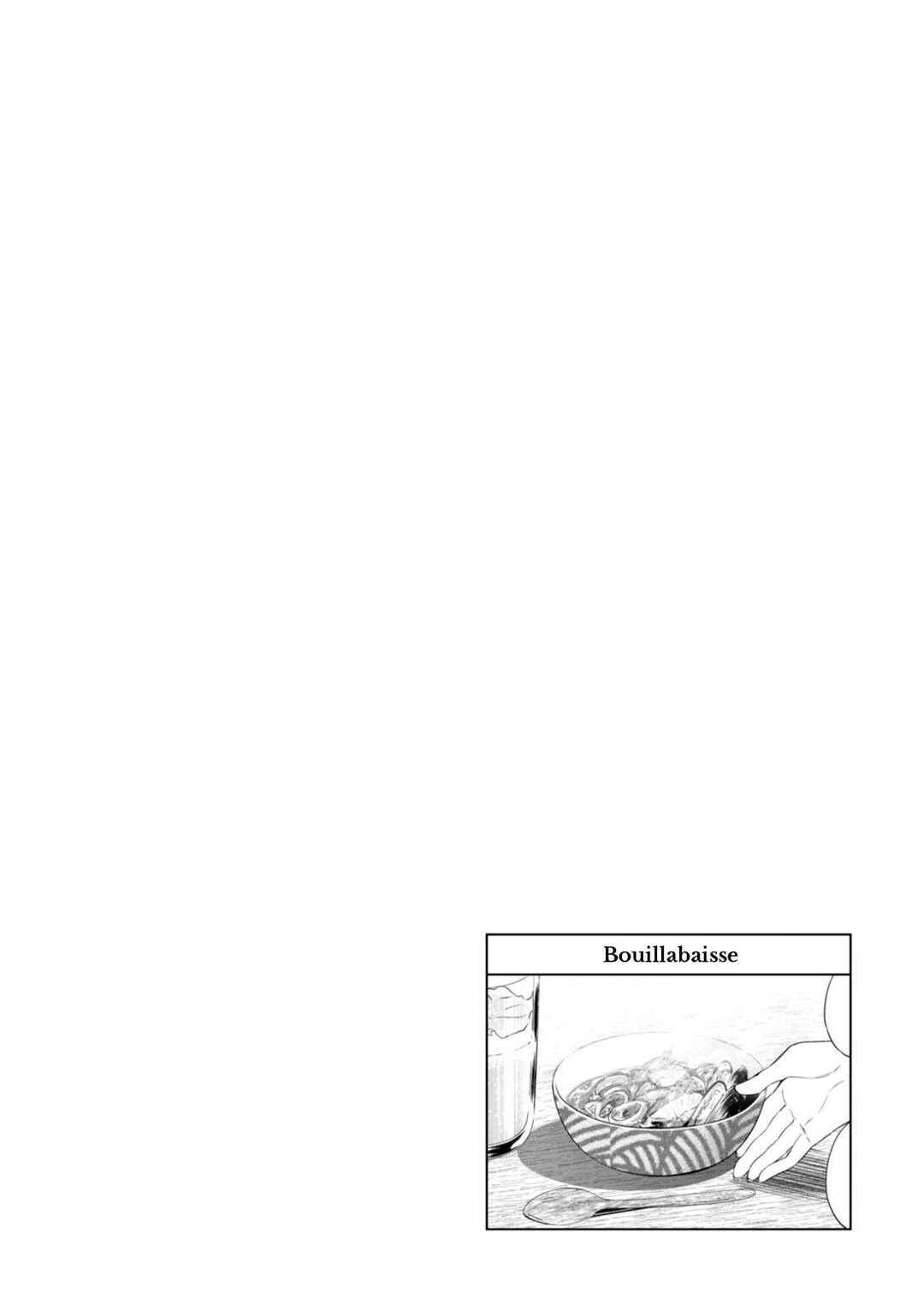 Bouillabaisse